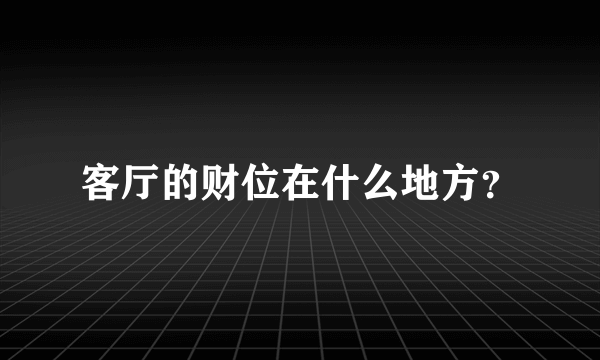 客厅的财位在什么地方?